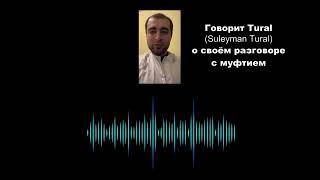 Говорит Tural
(Suleyman Tural)
о своём разговоре
с муфтием